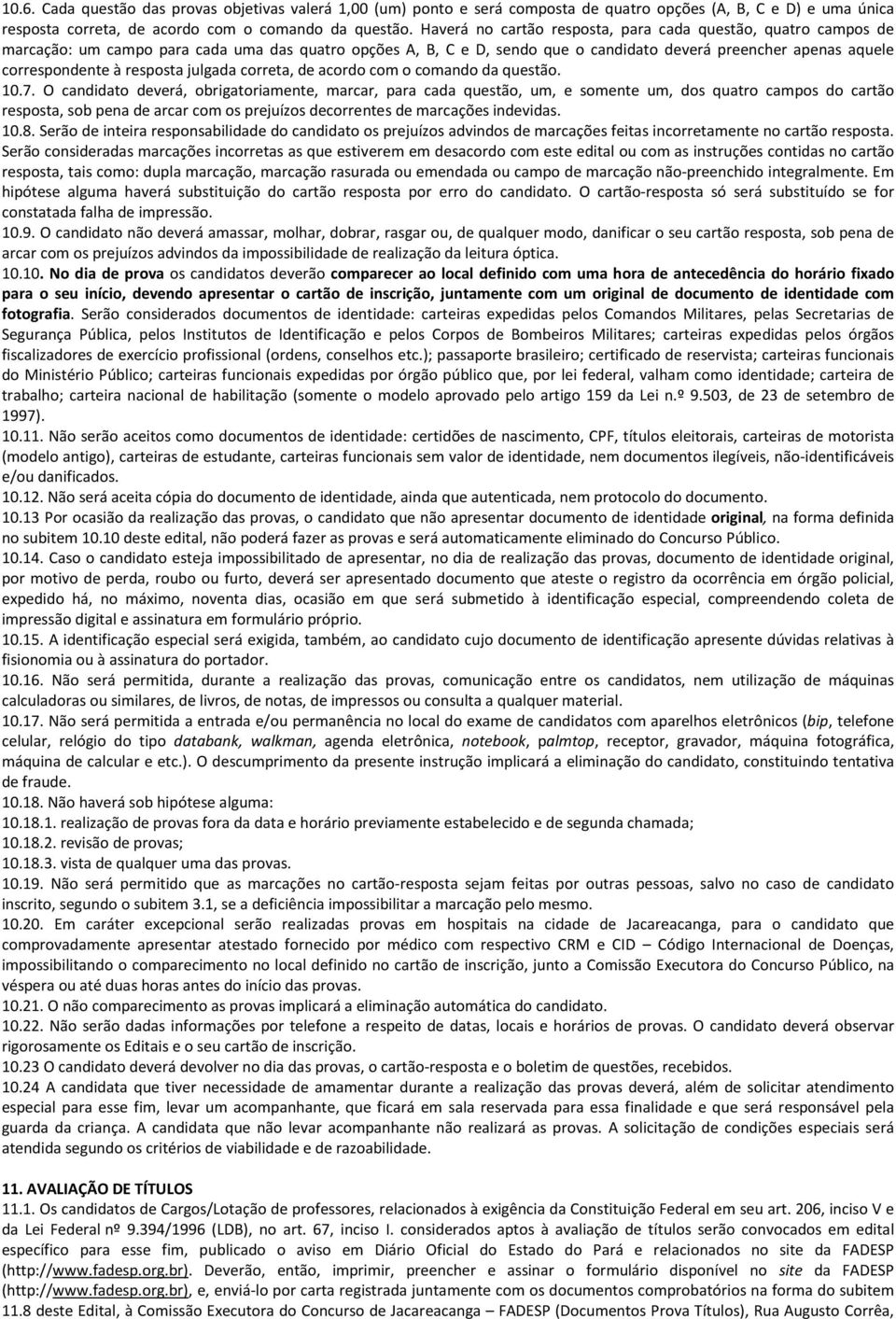 10.6. Cada questão das provas objetivas valerá 1,00 (um) ponto e será composta de quatro opções (A, B, C e D) e uma única resposta correta, de acordo com o comando da questão. Haverá no cartão resposta, para cada questão, quatro campos de marcação: um campo para cada uma das quatro opções A, B, C e D, sendo que o candidato deverá preencher apenas aquele correspondente à resposta julgada correta, de acordo com o comando da questão.
10.7. O candidato deverá, obrigatoriamente, marcar, para cada questão, um, e somente um, dos quatro campos do cartão resposta, sob pena de arcar com os prejuízos decorrentes de marcações indevidas.
10.8. Serão de inteira responsabilidade do candidato os prejuízos advindos de marcações feitas incorretamente no cartão resposta. Serão consideradas marcações incorretas as que estiverem em desacordo com este edital ou com as instruções contidas no cartão resposta, tais como: dupla marcação, marcação rasurada ou emendada ou campo de marcação não-preenchido integralmente. Em hipótese alguma haverá substituição do cartão resposta por erro do candidato. O cartão-resposta só será substituído se for constatada falha de impressão.
10.9. O candidato não deverá amassar, molhar, dobrar, rasgar ou, de qualquer modo, danificar o seu cartão resposta, sob pena de arcar com os prejuízos advindos da impossibilidade de realização da leitura óptica.
10.10. No dia de prova os candidatos deverão comparecer ao local definido com uma hora de antecedência do horário fixado para o seu início, devendo apresentar o cartão de inscrição, juntamente com um original de documento de identidade com fotografia. Serão considerados documentos de identidade: carteiras expedidas pelos Comandos Militares, pelas Secretarias de Segurança Pública, pelos Institutos de Identificação e pelos Corpos de Bombeiros Militares; carteiras expedidas pelos órgãos fiscalizadores de exercício profissional (ordens, conselhos etc.); passaporte brasileiro; certificado de reservista; carteiras funcionais do Ministério Público; carteiras funcionais expedidas por órgão público que, por lei federal, valham como identidade; carteira de trabalho; carteira nacional de habilitação (somente o modelo aprovado pelo artigo 159 da Lei n.º 9.503, de 23 de setembro de 1997).
10.11. Não serão aceitos como documentos de identidade: certidões de nascimento, CPF, títulos eleitorais, carteiras de motorista (modelo antigo), carteiras de estudante, carteiras funcionais sem valor de identidade, nem documentos ilegíveis, não-identificáveis e/ou danificados.
10.12. Não será aceita cópia do documento de identidade, ainda que autenticada, nem protocolo do documento.
10.13 Por ocasião da realização das provas, o candidato que não apresentar documento de identidade original, na forma definida no subitem 10.10 deste edital, não poderá fazer as provas e será automaticamente eliminado do Concurso Público.
10.14. Caso o candidato esteja impossibilitado de apresentar, no dia de realização das provas, documento de identidade original, por motivo de perda, roubo ou furto, deverá ser apresentado documento que ateste o registro da ocorrência em órgão policial, expedido há, no máximo, noventa dias, ocasião em que será submetido à identificação especial, compreendendo coleta de impressão digital e assinatura em formulário próprio.
10.15. A identificação especial será exigida, também, ao candidato cujo documento de identificação apresente dúvidas relativas à fisionomia ou à assinatura do portador.
10.16. Não será permitida, durante a realização das provas, comunicação entre os candidatos, nem utilização de máquinas calculadoras ou similares, de livros, de notas, de impressos ou consulta a qualquer material.
10.17. Não será permitida a entrada e/ou permanência no local do exame de candidatos com aparelhos eletrônicos (bip, telefone celular, relógio do tipo databank, walkman, agenda eletrônica, notebook, palmtop, receptor, gravador, máquina fotográfica, máquina de calcular e etc.). O descumprimento da presente instrução implicará a eliminação do candidato, constituindo tentativa de fraude.
10.18. Não haverá sob hipótese alguma:
10.18.1. realização de provas fora da data e horário previamente estabelecido e de segunda chamada;
10.18.2. revisão de provas;
10.18.3. vista de qualquer uma das provas.
10.19. Não será permitido que as marcações no cartão-resposta sejam feitas por outras pessoas, salvo no caso de candidato inscrito, segundo o subitem 3.1, se a deficiência impossibilitar a marcação pelo mesmo.
10.20. Em caráter excepcional serão realizadas provas em hospitais na cidade de Jacareacanga, para o candidato que comprovadamente apresentar atestado fornecido por médico com respectivo CRM e CID – Código Internacional de Doenças, impossibilitando o comparecimento no local definido no cartão de inscrição, junto a Comissão Executora do Concurso Público, na véspera ou até duas horas antes do início das provas.
10.21. O não comparecimento as provas implicará a eliminação automática do candidato.
10.22. Não serão dadas informações por telefone a respeito de datas, locais e horários de provas. O candidato deverá observar rigorosamente os Editais e o seu cartão de inscrição.
10.23 O candidato deverá devolver no dia das provas, o cartão-resposta e o boletim de questões, recebidos.
10.24 A candidata que tiver necessidade de amamentar durante a realização das provas deverá, além de solicitar atendimento especial para esse fim, levar um acompanhante, que ficará em sala reservada para essa finalidade e que será responsável pela guarda da criança. A candidata que não levar acompanhante não realizará as provas. A solicitação de condições especiais será atendida segundo os critérios de viabilidade e de razoabilidade.

11. AVALIAÇÃO DE TÍTULOS
11.1. Os candidatos de Cargos/Lotação de professores, relacionados à exigência da Constituição Federal em seu art. 206, inciso V e da Lei Federal nº 9.394/1996 (LDB), no art. 67, inciso I. considerados aptos à avaliação de títulos serão convocados em edital específico para esse fim, publicado o aviso em Diário Oficial do Estado do Pará e relacionados no site da FADESP (http://www.fadesp.org.br). Deverão, então, imprimir, preencher e assinar o formulário disponível no site da FADESP (http://www.fadesp.org.br), e, enviá-lo por carta registrada juntamente com os documentos comprobatórios na forma do subitem 11.8 deste Edital, à Comissão Executora do Concurso de Jacareacanga – FADESP (Documentos Prova Títulos), Rua Augusto Corrêa,